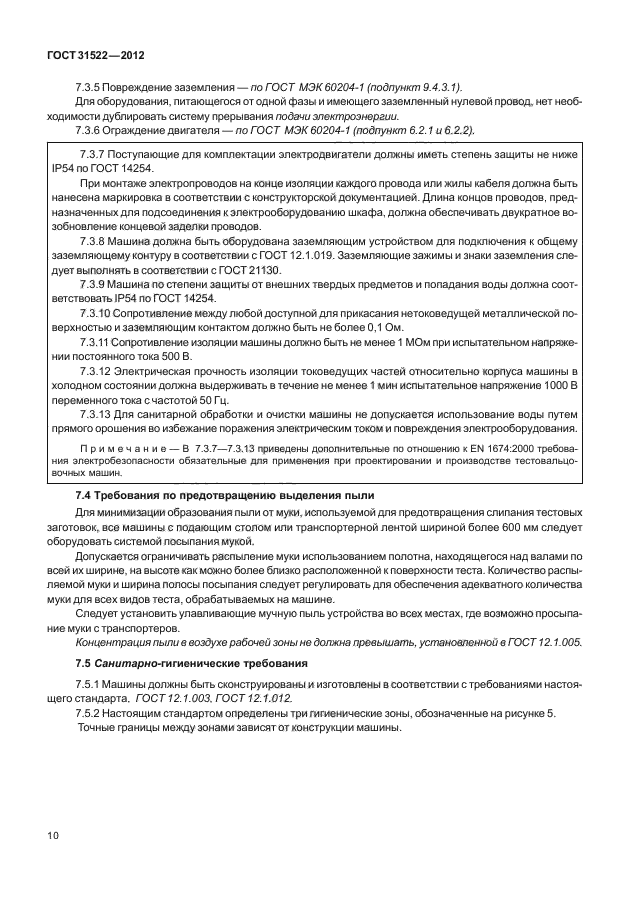 ГОСТ 31522—2012

7.3.5 Повреждение заземления — по ГОСТ МЭК 60204-1 (подпункт 9.4.3.1).

Для оборудования, питающегося от одной фазы и имеющего заземленный нулевой провод, нет необходимости дублировать систему прерывания подачи электроэнергии.

7.3.6 Ограждение двигателя — по ГОСТ МЭК 60204-1 (подпункт 6.2.1 и 6.2.2).

7.3.7 Поступающие для комплектации электродвигатели должны иметь степень защиты не ниже IP54 по ГОСТ 14254.

При монтаже электропроводов на конце изоляции каждого провода или жилы кабеля должна быть нанесена маркировка в соответствии с конструкторской документацией. Длина концов проводов, предназначенных для подсоединения к электрооборудованию шкафа, должна обеспечивать двукратное возобновление концевой заделки проводов.

7.3.8 Машина должна быть оборудована заземляющим устройством для подключения к общему заземляющему контуру в соответствии с ГОСТ 12.1.019. Заземляющие зажимы и знаки заземления следует выполнять в соответствии с ГОСТ 21130.

7.3.9 Машина по степени защиты от внешних твердых предметов и попадания воды должна соответствовать IP54 по ГОСТ 14254.

7.3.10 Сопротивление между любой доступной для прикасания нетоковедущей металлической поверхностью и заземляющим контактом должно быть не более 0,1 Ом.

7.3.11 Сопротивление изоляции машины должно быть не менее 1 МОм при испытательном напряжении постоянного тока 500 В.

7.3.12 Электрическая прочность изоляции токоведущих частей относительно корпуса машины в холодном состоянии должна выдерживать в течение не менее 1 мин испытательное напряжение 1000 В переменного тока с частотой 50 Гц.

7.3.13 Для санитарной обработки и очистки машины не допускается использование воды путем прямого орошения во избежание поражения электрическим током и повреждения электрооборудования.

Примечание — В 7.3.7—7.3.13 приведены дополнительные по отношению к EN 1674:2000 требования электробезопасности обязательные для применения при проектировании и производстве тестовальцовочных машин.

7.4 Требования по предотвращению выделения пыли

Для минимизации образования пыли от муки, используемой для предотвращения слипания тестовых заготовок, все машины с подающим столом или транспортерной лентой шириной более 600 мм следует оборудовать системой посыпания мукой.

Допускается ограничивать распыление муки использованием полотна, находящегося над валами по всей их ширине, на высоте как можно более близко расположенной к поверхности теста. Количество распыляемой муки и ширина полосы посыпания следует регулировать для обеспечения адекватного количества муки для всех видов теста, обрабатываемых на машине.

Следует установить улавливающие мучную пыль устройства во всех местах, где возможно просыпание муки с транспортеров.

Концентрация пыли в воздухе рабочей зоны не должна превышать, установленной в ГОСТ 12.1.005.

7.5 Санитарно-гигиенические требования

7.5.1 Машины должны быть сконструированы и изготовлены в соответствии с требованиями настоящего стандарта. ГОСТ 12.1.003, ГОСТ 12.1.012.

7.5.2 Настоящим стандартом определены три гигиенические зоны, обозначенные на рисунке 5.

Точные границы между зонами зависят от конструкции машины.

10